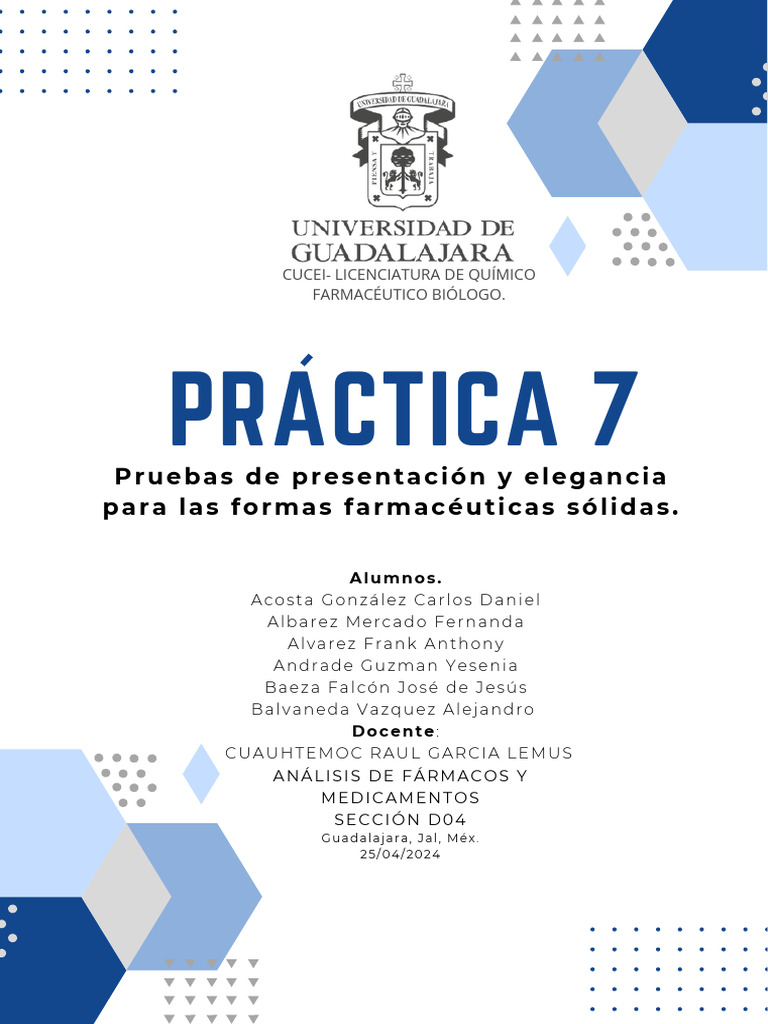 UNIVERSIDAD DE GUADALAJARA

PIENSA Y TRABAJA

UNIVERSIDAD DE
GUADALAJARA
CUCEI- LICENCIATURA DE QUÍMICO FARMACÉUTICO BIÓLOGO.

PRÁCTICA 7

Pruebas de presentación y elegancia para las formas farmacéuticas sólidas.

Alumnos.
Acosta González Carlos Daniel
Albarez Mercado Fernanda
Alvarez Frank Anthony
Andrade Guzman Yesenia
Baeza Falcón José de Jesús
Balvaneda Vazquez Alejandro
Docente:
CUAUHTEMOC RAUL GARCIA LEMUS
ANÁLISIS DE FÁRMACOS Y MEDICAMENTOS
SECCIÓN D04
Guadalajara, Jal, Méx.
25/04/2024